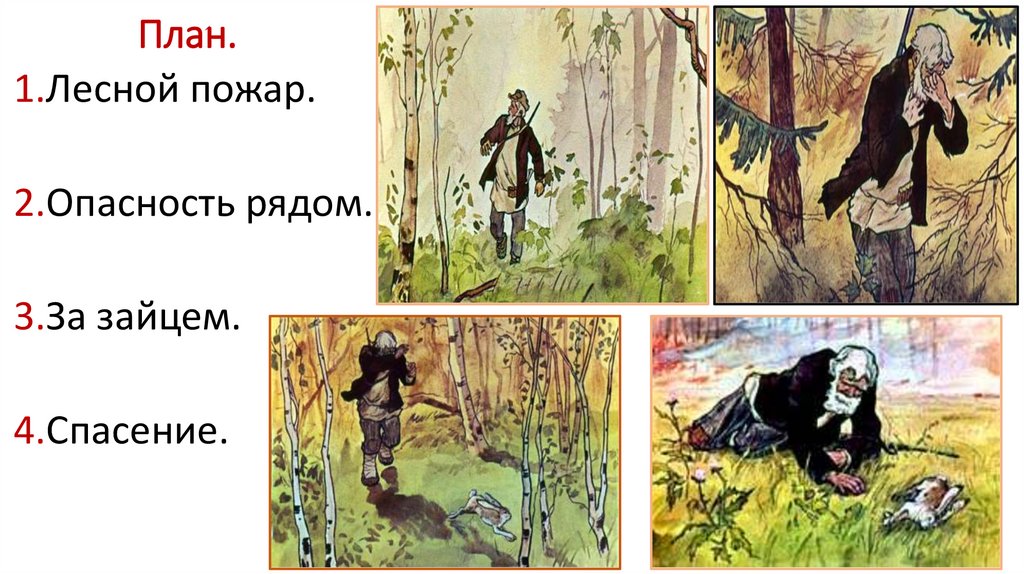 План.
1.Лесной пожар.

2.Опасность рядом.

3.За зайцем.

4.Спасение.